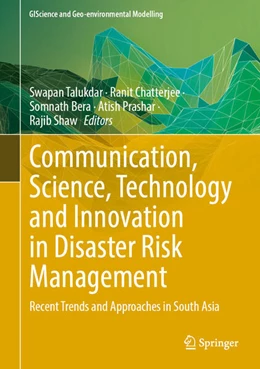 GIScience and Geo-environmental Modelling

Swapan Talukdar · Ranit Chatterjee · Somnath Bera · Atish Prashar · Rajib Shaw *Editors*

Communication, Science, Technology and Innovation in Disaster Risk Management

Recent Trends and Approaches in South Asia

Springer